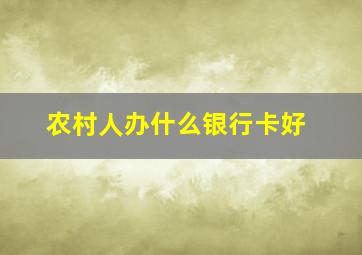 农村人办什么银行卡好